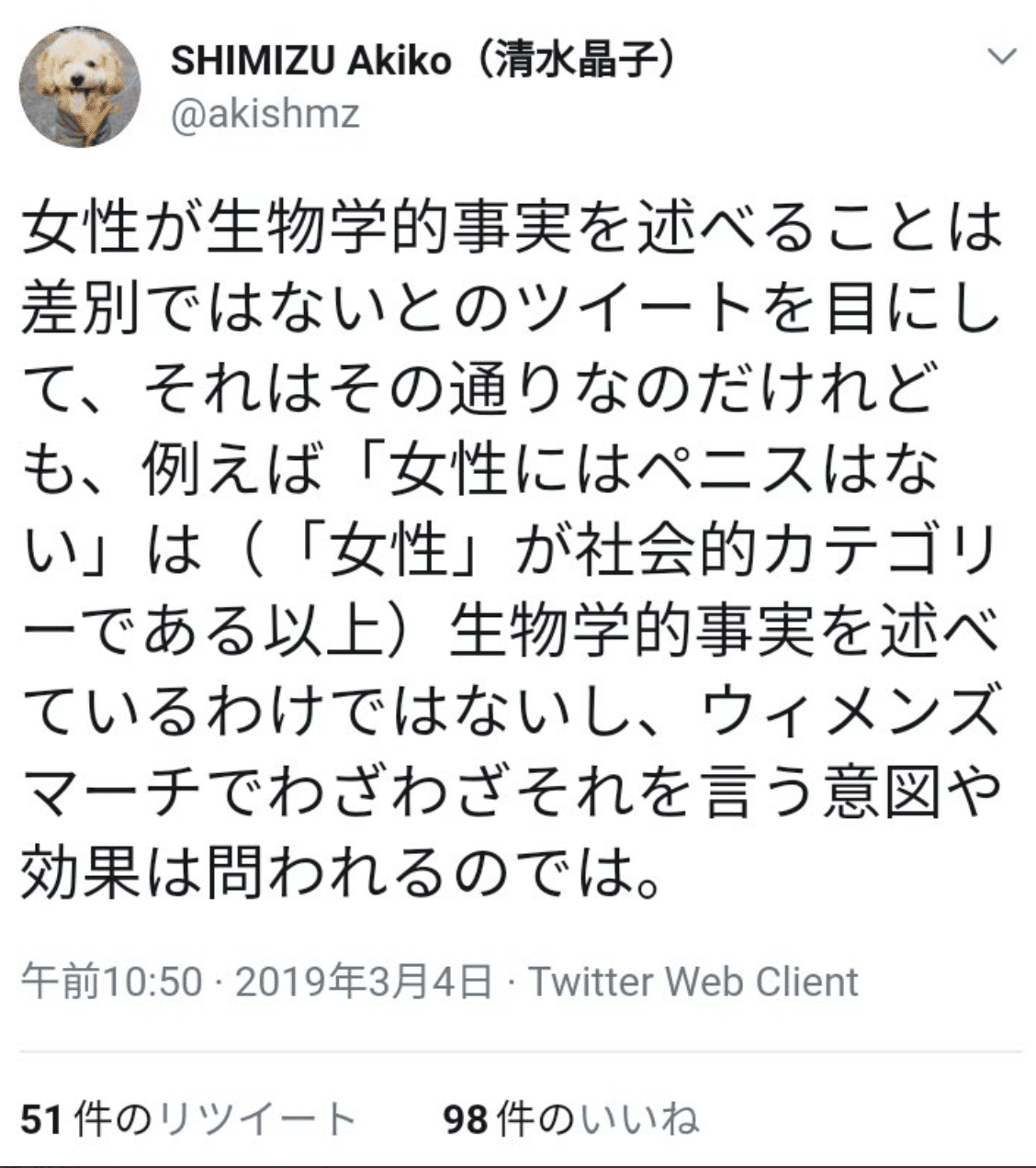 SHIMIZU Akiko（清水晶子）
@akishmz

女性が生物学的事実を述べることは差別ではないとのツイートを目にして、それはその通りなのだけれども、例えば「女性にはペニスはない」は（「女性」が社会的カテゴリーである以上）生物学的事実を述べているわけではないし、ウィメンズマーチでわざわざそれを言う意図や効果は問われるのでは。

午前10:50 · 2019年3月4日 · Twitter Web Client

51 件のリツイート　98 件のいいね